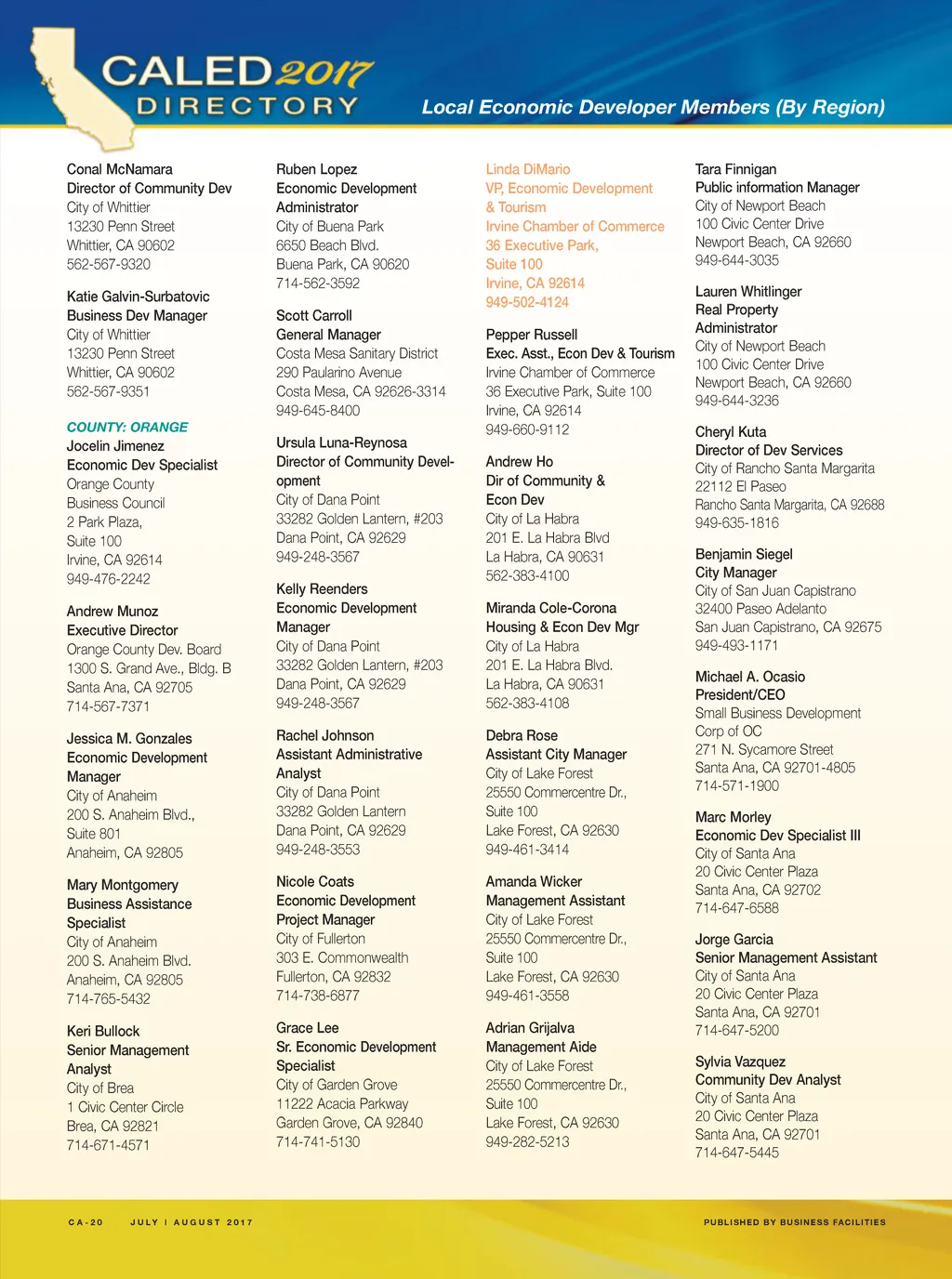 CALED 2017 DIRECTORY

Local Economic Developer Members (By Region)

Conal McNamara
Director of Community Dev
City of Whittier
13230 Penn Street
Whittier, CA 90602
562-567-9320

Katie Galvin-Surbatovic
Business Dev Manager
City of Whittier
13230 Penn Street
Whittier, CA 90602
562-567-9351

COUNTY: ORANGE

Jocelin Jimenez
Economic Dev Specialist
Orange County
Business Council
2 Park Plaza,
Suite 100
Irvine, CA 92614
949-476-2242

Andrew Munoz
Executive Director
Orange County Dev. Board
1300 S. Grand Ave., Bldg. B
Santa Ana, CA 92705
714-567-7371

Jessica M. Gonzales
Economic Development
Manager
City of Anaheim
200 S. Anaheim Blvd.,
Suite 801
Anaheim, CA 92805

Mary Montgomery
Business Assistance
Specialist
City of Anaheim
200 S. Anaheim Blvd.
Anaheim, CA 92805
714-765-5432

Keri Bullock
Senior Management
Analyst
City of Brea
1 Civic Center Circle
Brea, CA 92821
714-671-4571

Ruben Lopez
Economic Development
Administrator
City of Buena Park
6650 Beach Blvd.
Buena Park, CA 90620
714-562-3592

Scott Carroll
General Manager
Costa Mesa Sanitary District
290 Paularino Avenue
Costa Mesa, CA 92626-3314
949-645-8400

Ursula Luna-Reynosa
Director of Community Development
City of Dana Point
33282 Golden Lantern, #203
Dana Point, CA 92629
949-248-3567

Kelly Reenders
Economic Development
Manager
City of Dana Point
33282 Golden Lantern, #203
Dana Point, CA 92629
949-248-3567

Rachel Johnson
Assistant Administrative
Analyst
City of Dana Point
33282 Golden Lantern
Dana Point, CA 92629
949-248-3553

Nicole Coats
Economic Development
Project Manager
City of Fullerton
303 E. Commonwealth
Fullerton, CA 92832
714-738-6877

Grace Lee
Sr. Economic Development
Specialist
City of Garden Grove
11222 Acacia Parkway
Garden Grove, CA 92840
714-741-5130

Linda DiMario
VP, Economic Development
& Tourism
Irvine Chamber of Commerce
36 Executive Park,
Suite 100
Irvine, CA 92614
949-502-4124

Pepper Russell
Exec. Asst., Econ Dev & Tourism
Irvine Chamber of Commerce
36 Executive Park, Suite 100
Irvine, CA 92614
949-660-9112

Andrew Ho
Dir of Community &
Econ Dev
City of La Habra
201 E. La Habra Blvd
La Habra, CA 90631
562-383-4100

Miranda Cole-Corona
Housing & Econ Dev Mgr
City of La Habra
201 E. La Habra Blvd.
La Habra, CA 90631
562-383-4108

Debra Rose
Assistant City Manager
City of Lake Forest
25550 Commercentre Dr.,
Suite 100
Lake Forest, CA 92630
949-461-3414

Amanda Wicker
Management Assistant
City of Lake Forest
25550 Commercentre Dr.,
Suite 100
Lake Forest, CA 92630
949-461-3558

Adrian Grijalva
Management Aide
City of Lake Forest
25550 Commercentre Dr.,
Suite 100
Lake Forest, CA 92630
949-282-5213

Tara Finnigan
Public information Manager
City of Newport Beach
100 Civic Center Drive
Newport Beach, CA 92660
949-644-3035

Lauren Whitlinger
Real Property
Administrator
City of Newport Beach
100 Civic Center Drive
Newport Beach, CA 92660
949-644-3236

Cheryl Kuta
Director of Dev Services
City of Rancho Santa Margarita
22112 El Paseo
Rancho Santa Margarita, CA 92688
949-635-1816

Benjamin Siegel
City Manager
City of San Juan Capistrano
32400 Paseo Adelanto
San Juan Capistrano, CA 92675
949-493-1171

Michael A. Ocasio
President/CEO
Small Business Development
Corp of OC
271 N. Sycamore Street
Santa Ana, CA 92701-4805
714-571-1900

Marc Morley
Economic Dev Specialist III
City of Santa Ana
20 Civic Center Plaza
Santa Ana, CA 92702
714-647-6588

Jorge Garcia
Senior Management Assistant
City of Santa Ana
20 Civic Center Plaza
Santa Ana, CA 92701
714-647-5200

Sylvia Vazquez
Community Dev Analyst
City of Santa Ana
20 Civic Center Plaza
Santa Ana, CA 92701
714-647-5445

CA-20   JULY | AUGUST 2017   PUBLISHED BY BUSINESS FACILITIES